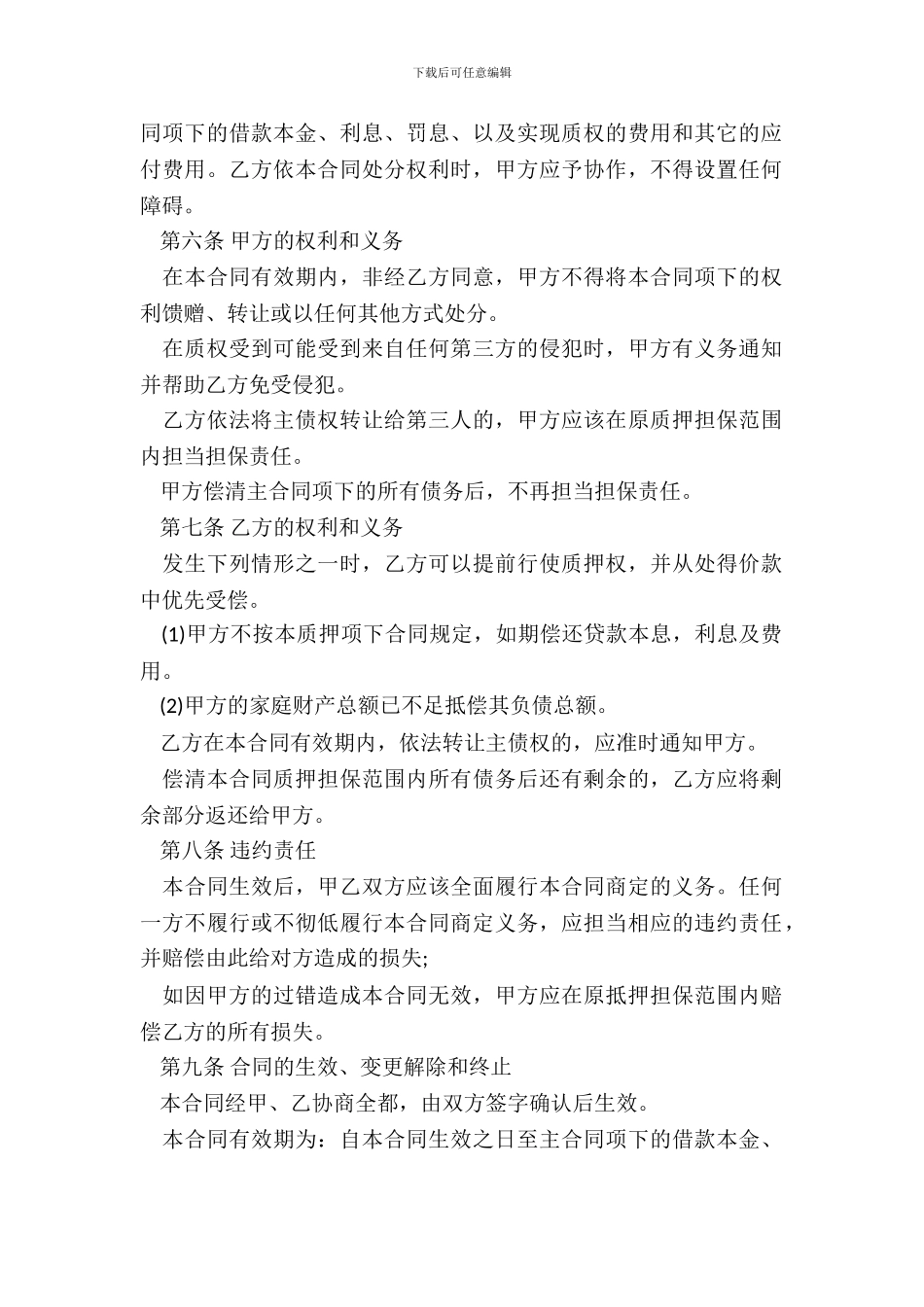 下载后可任意编辑

同项下的借款本金、利息、罚息、以及实现质权的费用和其它的应付费用。乙方依本合同处分权利时，甲方应予协作，不得设置任何障碍。

第六条 甲方的权利和义务

在本合同有效期内，非经乙方同意，甲方不得将本合同项下的权利馈赠、转让或以任何其他方式处分。

在质权受到可能受到来自任何第三方的侵犯时，甲方有义务通知并帮助乙方免受侵犯。

乙方依法将主债权转让给第三人的，甲方应该在原质押担保范围内担当担保责任。

甲方偿清主合同项下的所有债务后，不再担当担保责任。

第七条 乙方的权利和义务

发生下列情形之一时，乙方可以提前行使质押权，并从处得价款中优先受偿。

(1)甲方不按本质押项下合同规定，如期偿还贷款本息，利息及费用。

(2)甲方的家庭财产总额已不足抵偿其负债总额。

乙方在本合同有效期内，依法转让主债权的，应准时通知甲方。

偿清本合同质押担保范围内所有债务后还有剩余的，乙方应将剩余部分返还给甲方。

第八条 违约责任

本合同生效后，甲乙双方应该全面履行本合同商定的义务。任何一方不履行或不彻低履行本合同商定义务，应担当相应的违约责任，并赔偿由此给对方造成的损失;

如因甲方的过错造成本合同无效，甲方应在原抵押担保范围内赔偿乙方的所有损失。

第九条 合同的生效、变更解除和终止

本合同经甲、乙协商全都，由双方签字确认后生效。

本合同有效期为：自本合同生效之日至主合同项下的借款本金、